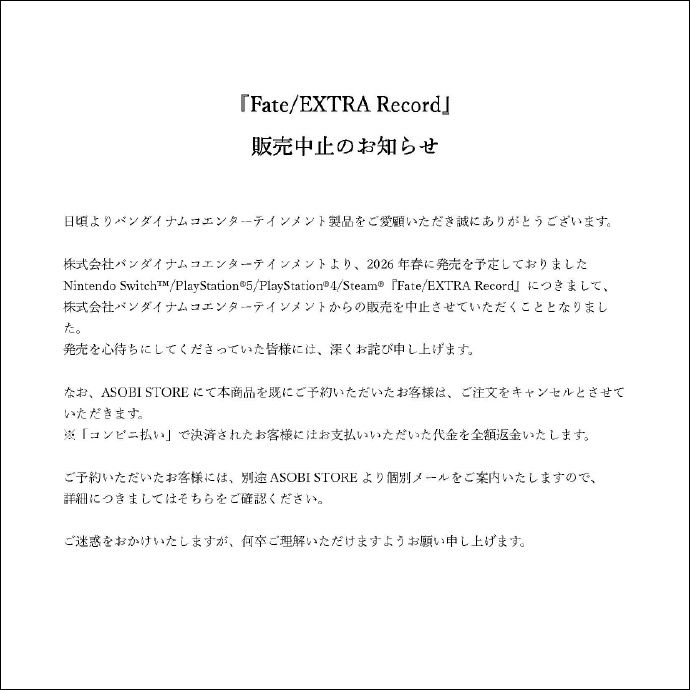 『Fate/EXTRA Record』

販売中止のお知らせ

日頃よりバンダイナムコエンターテインメント製品をご愛顧いただき誠にありがとうございます。

株式会社バンダイナムコエンターテインメントより、2026年春に発売を予定しておりましたNintendo Switch™/PlayStation®5/PlayStation®4/Steam®『Fate/EXTRA Record』につきまして、株式会社バンダイナムコエンターテインメントからの販売を中止させていただくこととなりました。
発売を心待ちにしてくださっていた皆様には、深くお詫び申し上げます。

なお、ASOBI STOREにて本商品を既にご予約いただいたお客様は、ご注文をキャンセルとさせていただきます。
※「コンビニ払い」で決済されたお客様にはお支払いいただいた代金を全額返金いたします。

ご予約いただいたお客様には、別途ASOBI STOREより個別メールをご案内いたしますので、詳細につきましてはそちらをご確認ください。

ご迷惑をおかけいたしますが、何卒ご理解いただけますようお願い申し上げます。